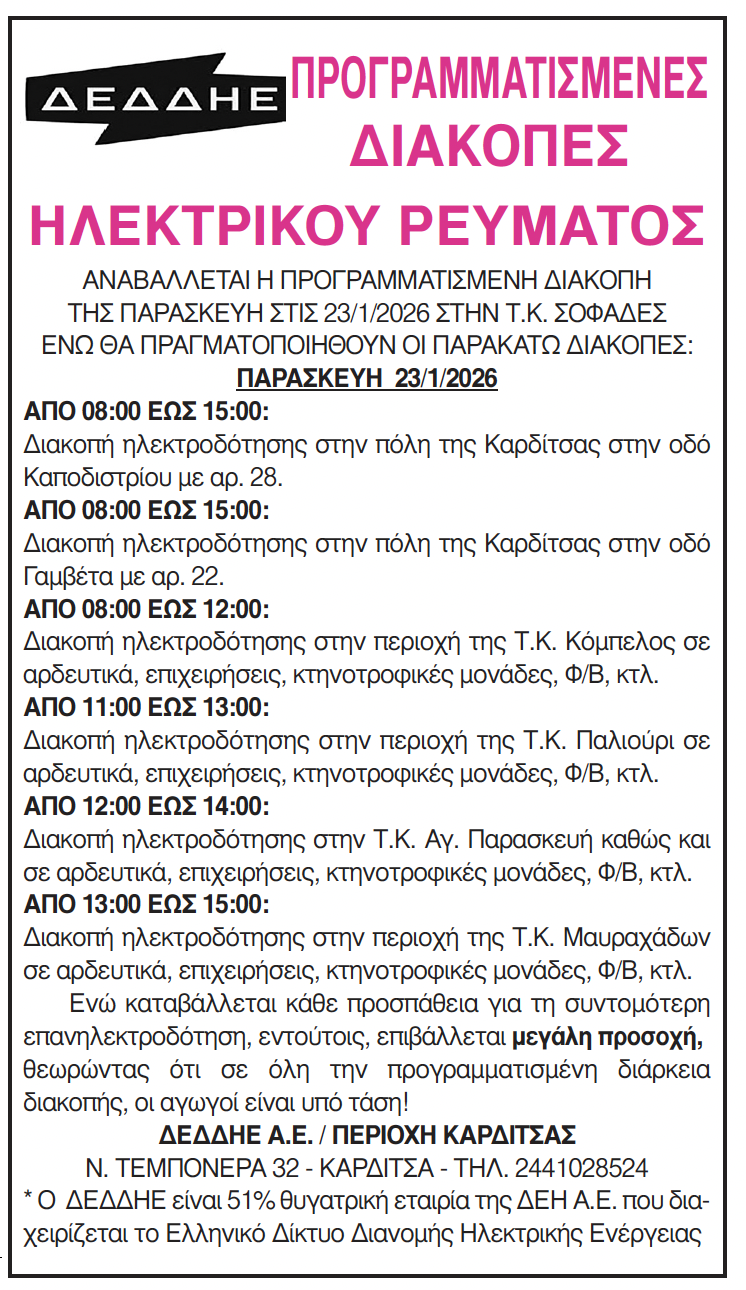 ΔΕΔΔΗΕ

ΠΡΟΓΡΑΜΜΑΤΙΣΜΕΝΕΣ ΔΙΑΚΟΠΕΣ

ΗΛΕΚΤΡΙΚΟΥ ΡΕΥΜΑΤΟΣ

ΑΝΑΒΑΛΛΕΤΑΙ Η ΠΡΟΓΡΑΜΜΑΤΙΣΜΕΝΗ ΔΙΑΚΟΠΗ ΤΗΣ ΠΑΡΑΣΚΕΥΗ ΣΤΙΣ 23/1/2026 ΣΤΗΝ Τ.Κ. ΣΟΦΑΔΕΣ ΕΝΩ ΘΑ ΠΡΑΓΜΑΤΟΠΟΙΗΘΟΥΝ ΟΙ ΠΑΡΑΚΑΤΩ ΔΙΑΚΟΠΕΣ:

ΠΑΡΑΣΚΕΥΗ 23/1/2026

ΑΠΟ 08:00 ΕΩΣ 15:00:
Διακοπή ηλεκτροδότησης στην πόλη της Καρδίτσας στην οδό Καποδιστρίου με αρ. 28.

ΑΠΟ 08:00 ΕΩΣ 15:00:
Διακοπή ηλεκτροδότησης στην πόλη της Καρδίτσας στην οδό Γαμβέτα με αρ. 22.

ΑΠΟ 08:00 ΕΩΣ 12:00:
Διακοπή ηλεκτροδότησης στην περιοχή της Τ.Κ. Κόμπελος σε αρδευτικά, επιχειρήσεις, κτηνοτροφικές μονάδες, Φ/Β, κτλ.

ΑΠΟ 11:00 ΕΩΣ 13:00:
Διακοπή ηλεκτροδότησης στην περιοχή της Τ.Κ. Παλιούρι σε αρδευτικά, επιχειρήσεις, κτηνοτροφικές μονάδες, Φ/Β, κτλ.

ΑΠΟ 12:00 ΕΩΣ 14:00:
Διακοπή ηλεκτροδότησης στην Τ.Κ. Αγ. Παρασκευή καθώς και σε αρδευτικά, επιχειρήσεις, κτηνοτροφικές μονάδες, Φ/Β, κτλ.

ΑΠΟ 13:00 ΕΩΣ 15:00:
Διακοπή ηλεκτροδότησης στην περιοχή της Τ.Κ. Μαυραχάδων σε αρδευτικά, επιχειρήσεις, κτηνοτροφικές μονάδες, Φ/Β, κτλ.

Ενώ καταβάλλεται κάθε προσπάθεια για τη συντομότερη επανηλεκτροδότηση, εντούτοις, επιβάλλεται μεγάλη προσοχή, θεωρώντας ότι σε όλη την προγραμματισμένη διάρκεια διακοπής, οι αγωγοί είναι υπό τάση!

ΔΕΔΔΗΕ Α.Ε. / ΠΕΡΙΟΧΗ ΚΑΡΔΙΤΣΑΣ
Ν. ΤΕΜΠΟΝΕΡΑ 32 - ΚΑΡΔΙΤΣΑ - ΤΗΛ. 2441028524

* Ο ΔΕΔΔΗΕ είναι 51% θυγατρική εταιρία της ΔΕΗ Α.Ε. που διαχειρίζεται το Ελληνικό Δίκτυο Διανομής Ηλεκτρικής Ενέργειας